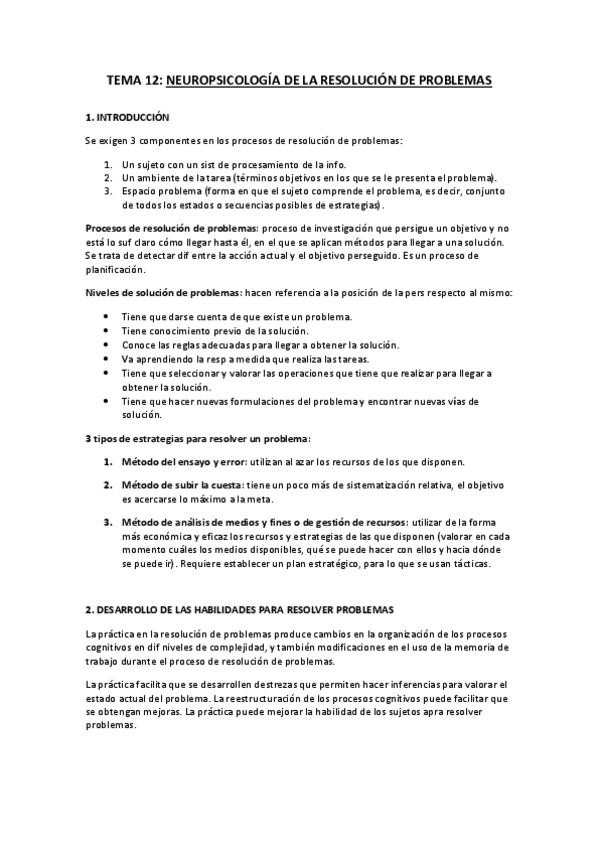 TEMA 12: NEUROPSICOLOGÍA DE LA RESOLUCIÓN DE PROBLEMAS

1. INTRODUCCIÓN

Se exigen 3 componentes en los procesos de resolución de problemas:

1. Un sujeto con un sist de procesamiento de la info.
2. Un ambiente de la tarea (términos objetivos en los que se le presenta el problema).
3. Espacio problema (forma en que el sujeto comprende el problema, es decir, conjunto de todos los estados o secuencias posibles de estrategias).

Procesos de resolución de problemas: proceso de investigación que persigue un objetivo y no está lo suf claro cómo llegar hasta él, en el que se aplican métodos para llegar a una solución. Se trata de detectar dif entre la acción actual y el objetivo perseguido. Es un proceso de planificación.

Niveles de solución de problemas: hacen referencia a la posición de la pers respecto al mismo:

• Tiene que darse cuenta de que existe un problema.
• Tiene conocimiento previo de la solución.
• Conoce las reglas adecuadas para llegar a obtener la solución.
• Va aprendiendo la resp a medida que realiza las tareas.
• Tiene que seleccionar y valorar las operaciones que tiene que realizar para llegar a obtener la solución.
• Tiene que hacer nuevas formulaciones del problema y encontrar nuevas vías de solución.

3 tipos de estrategias para resolver un problema:

1. Método del ensayo y error: utilizan al azar los recursos de los que disponen.

2. Método de subir la cuesta: tiene un poco más de sistematización relativa, el objetivo es acercarse lo máximo a la meta.

3. Método de análisis de medios y fines o de gestión de recursos: utilizar de la forma más económica y eficaz los recursos y estrategias de las que disponen (valorar en cada momento cuáles los medios disponibles, qué se puede hacer con ellos y hacia dónde se puede ir). Requiere establecer un plan estratégico, para lo que se usan tácticas.

2. DESARROLLO DE LAS HABILIDADES PARA RESOLVER PROBLEMAS

La práctica en la resolución de problemas produce cambios en la organización de los procesos cognitivos en dif niveles de complejidad, y también modificaciones en el uso de la memoria de trabajo durante el proceso de resolución de problemas.

La práctica facilita que se desarrollen destrezas que permiten hacer inferencias para valorar el estado actual del problema. La reestructuración de los procesos cognitivos puede facilitar que se obtengan mejoras. La práctica puede mejorar la habilidad de los sujetos apra resolver problemas.